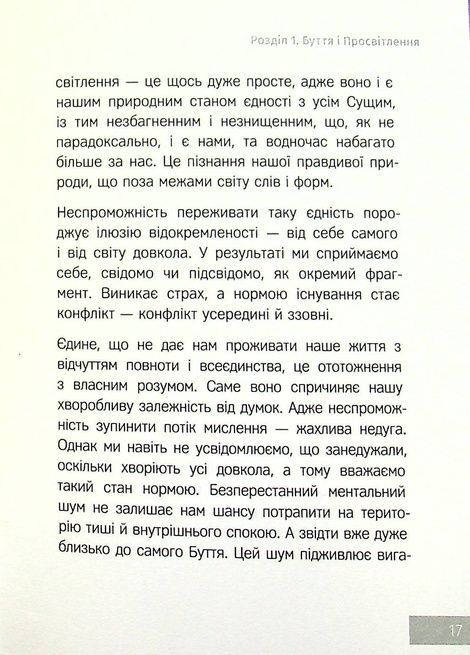 Розділ 1. Буття і Просвітлення

світлення — це щось дуже просте, адже воно і є нашим природним станом єдності з усім Сущим, із тим незбагненним і незнищенним, що, як не парадоксально, і є нами, та водночас набагато більше за нас. Це пізнання нашої правдивої природи, що поза межами світу слів і форм.

Неспроможність переживати таку єдність породжує ілюзію відокремленості — від себе самого і від світу довкола. У результаті ми сприймаємо себе, свідомо чи підсвідомо, як окремий фрагмент. Виникає страх, а нормою існування стає конфлікт — конфлікт усередині й ззовні.

Єдине, що не дає нам проживати наше життя з відчуттям повноти і всеєдинства, це ототожнення з власним розумом. Саме воно спричиняє нашу хворобливу залежність від думок. Адже неспроможність зупинити потік мислення — жахлива недуга. Однак ми навіть не усвідомлюємо, що занедужали, оскільки хворіють усі довкола, а тому вважаємо такий стан нормою. Безперестанний ментальний шум не залишає нам шансу потрапити на територію тиші й внутрішнього спокою. А звідти вже дуже близько до самого Буття. Цей шум підживлює вига-

17